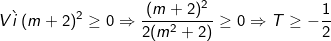 $Vì\ (m+2)^2 \geq 0 \Rightarrow \frac{(m+2)^2}{2(m^2+2)} \geq 0 \Rightarrow T \geq -\frac{1}{2}$